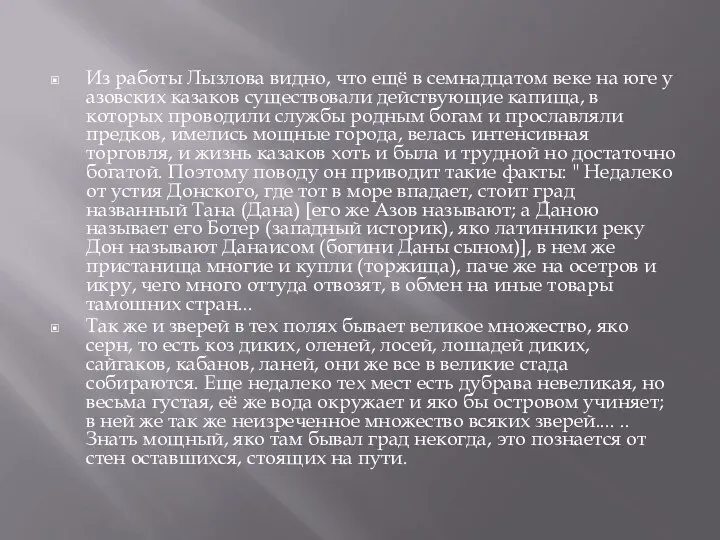 Из работы Лызлова видно, что ещё в семнадцатом веке на юге у азовских казаков существовали действующие капища, в которых проводили службы родным богам и прославляли предков, имелись мощные города, велась интенсивная торговля, и жизнь казаков хоть и была и трудной но достаточно богатой. Поэтому поводу он приводит такие факты: " Недалеко от устия Донского, где тот в море впадает, стоит град названный Тана (Дана) [его же Азов называют; а Даною называет его Ботер (западный историк), яко латинники реку Дон называют Данаисом (богини Даны сыном)], в нем же пристанища многие и купли (торжища), паче же на осетров и икру, чего много оттуда отвозят, в обмен на иные товары тамошних стран...

Так же и зверей в тех полях бывает великое множество, яко серн, то есть коз диких, оленей, лосей, лошадей диких, сайгаков, кабанов, ланей, они же все в великие стада собираются. Еще недалеко тех мест есть дубрава невеликая, но весьма густая, её же вода окружает и яко бы островом учиняет; в ней же так же неизреченное множество всяких зверей.... .. Знать мощный, яко там бывал град некогда, это познается от стен оставшихся, стоящих на пути.